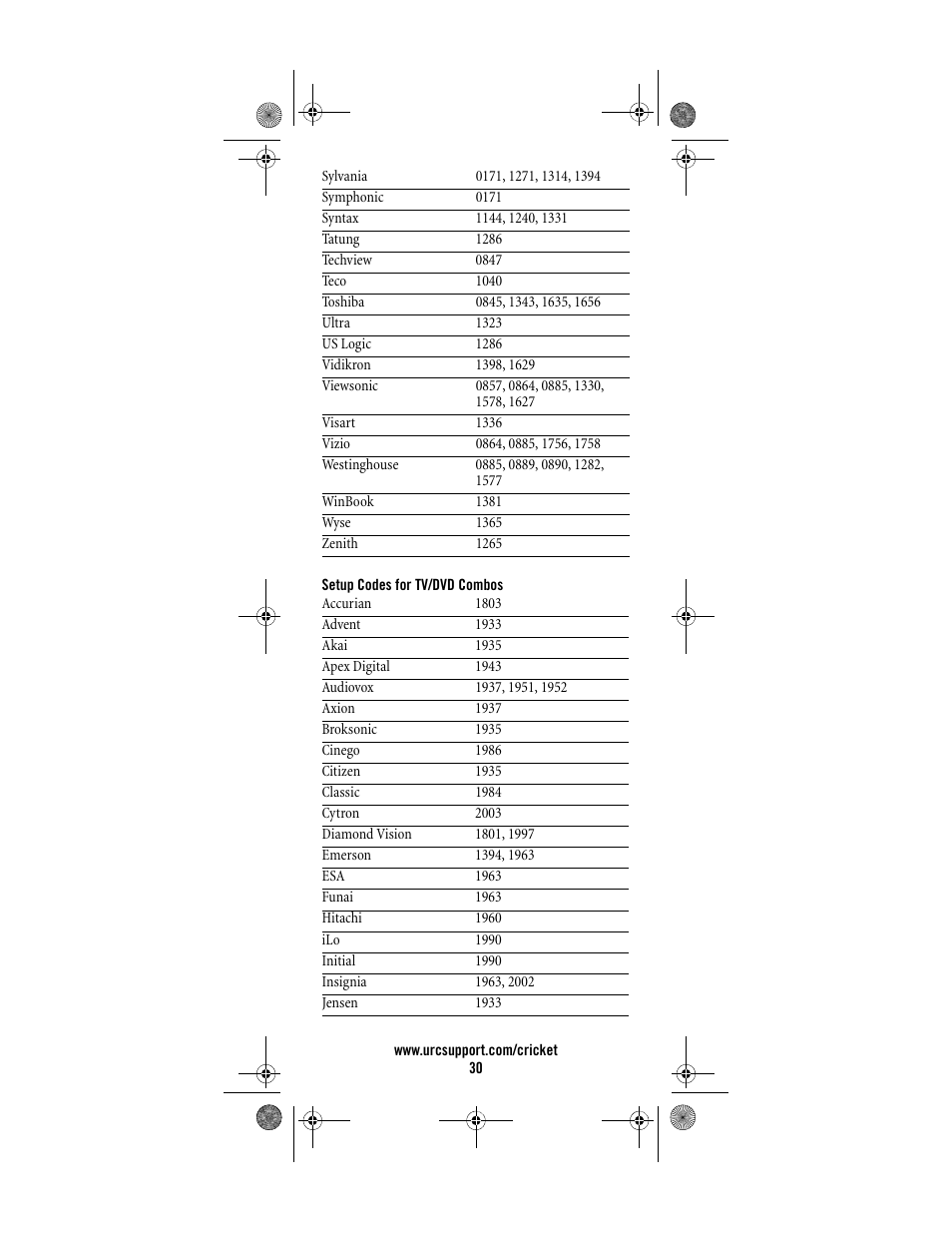 | | |
|---|---|
| Sylvania | 0171, 1271, 1314, 1394 |
| Symphonic | 0171 |
| Syntax | 1144, 1240, 1331 |
| Tatung | 1286 |
| Techview | 0847 |
| Teco | 1040 |
| Toshiba | 0845, 1343, 1635, 1656 |
| Ultra | 1323 |
| US Logic | 1286 |
| Vidikron | 1398, 1629 |
| Viewsonic | 0857, 0864, 0885, 1330, 1578, 1627 |
| Visart | 1336 |
| Vizio | 0864, 0885, 1756, 1758 |
| Westinghouse | 0885, 0889, 0890, 1282, 1577 |
| WinBook | 1381 |
| Wyse | 1365 |
| Zenith | 1265 |

Setup Codes for TV/DVD Combos

| | |
|---|---|
| Accurian | 1803 |
| Advent | 1933 |
| Akai | 1935 |
| Apex Digital | 1943 |
| Audiovox | 1937, 1951, 1952 |
| Axion | 1937 |
| Broksonic | 1935 |
| Cinego | 1986 |
| Citizen | 1935 |
| Classic | 1984 |
| Cytron | 2003 |
| Diamond Vision | 1801, 1997 |
| Emerson | 1394, 1963 |
| ESA | 1963 |
| Funai | 1963 |
| Hitachi | 1960 |
| iLo | 1990 |
| Initial | 1990 |
| Insignia | 1963, 2002 |
| Jensen | 1933 |

www.urcsupport.com/cricket
30